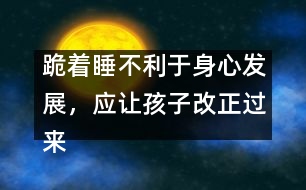 跪着睡不利于身心发展，应让孩子改正过来